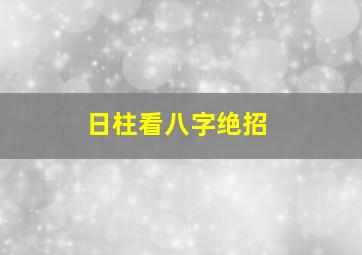 日柱看八字绝招